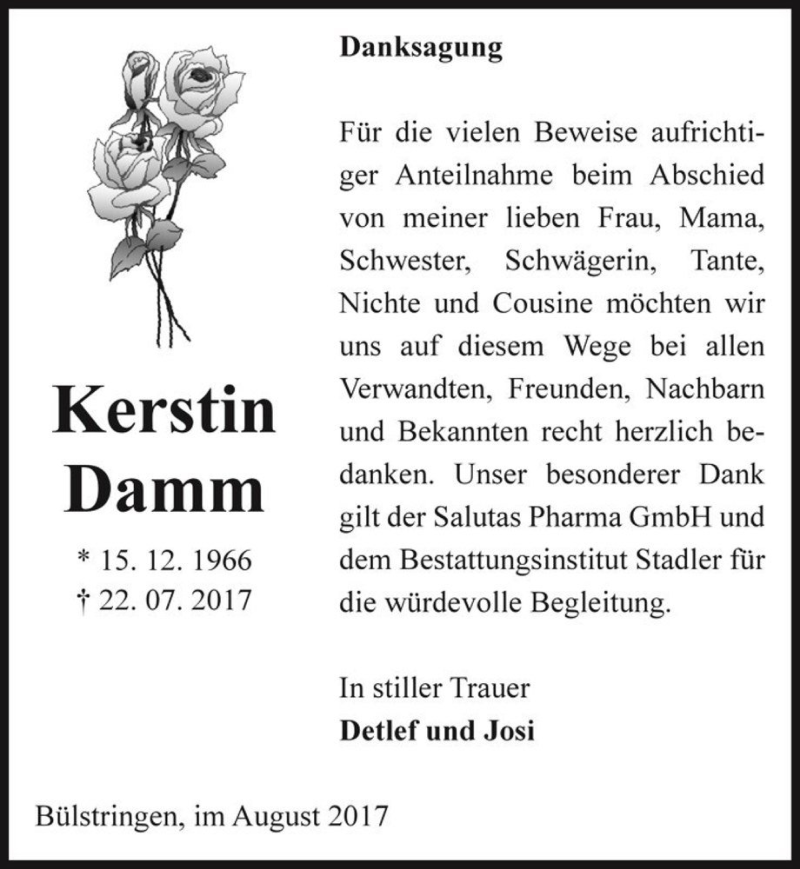 Kerstin Damm

* 15. 12. 1966
† 22. 07. 2017

Danksagung

Für die vielen Beweise aufrichtiger Anteilnahme beim Abschied von meiner lieben Frau, Mama, Schwester, Schwägerin, Tante, Nichte und Cousine möchten wir uns auf diesem Wege bei allen Verwandten, Freunden, Nachbarn und Bekannten recht herzlich bedanken. Unser besonderer Dank gilt der Salutas Pharma GmbH und dem Bestattungsinstitut Stadler für die würdevolle Begleitung.

In stiller Trauer
Detlef und Josi

Bülstringen, im August 2017